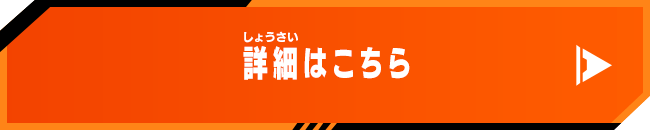 しょうさい
詳細はこちら